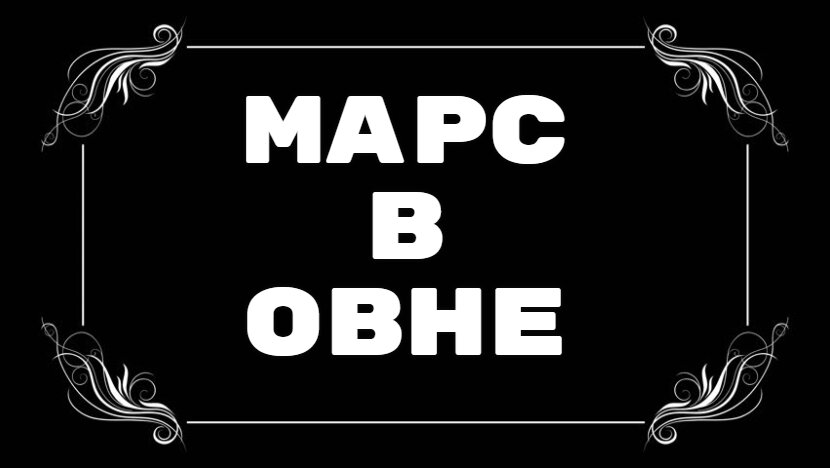 МАРС
В
ОВНЕ